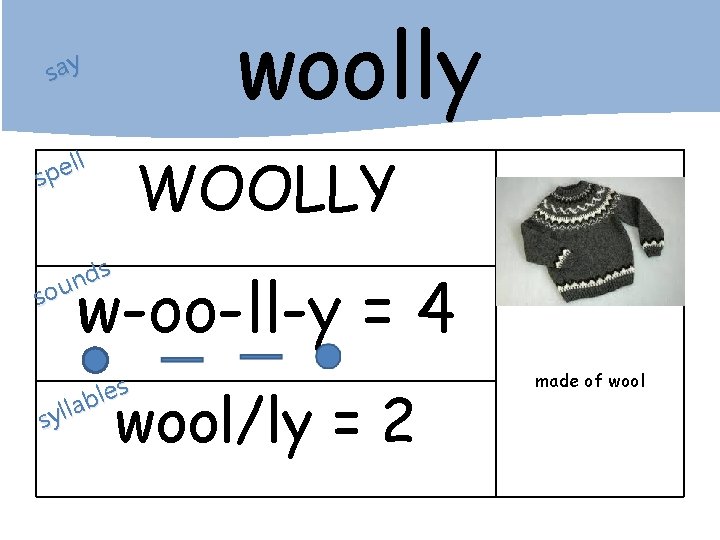 say
woolly

spell
WOOLLY

sounds
w-oo-ll-y = 4

syllables
wool/ly = 2

made of wool